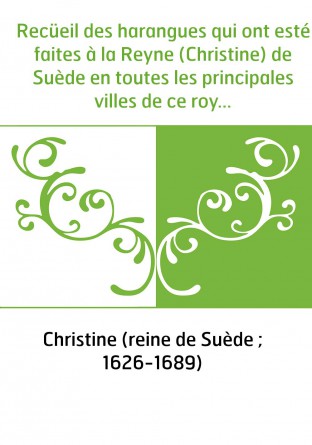 Recüeil des harangues qui ont esté faites à la Reyne (Christine) de Suède en toutes les principales villes de ce roy...

Christine (reine de Suède ; 1626-1689)